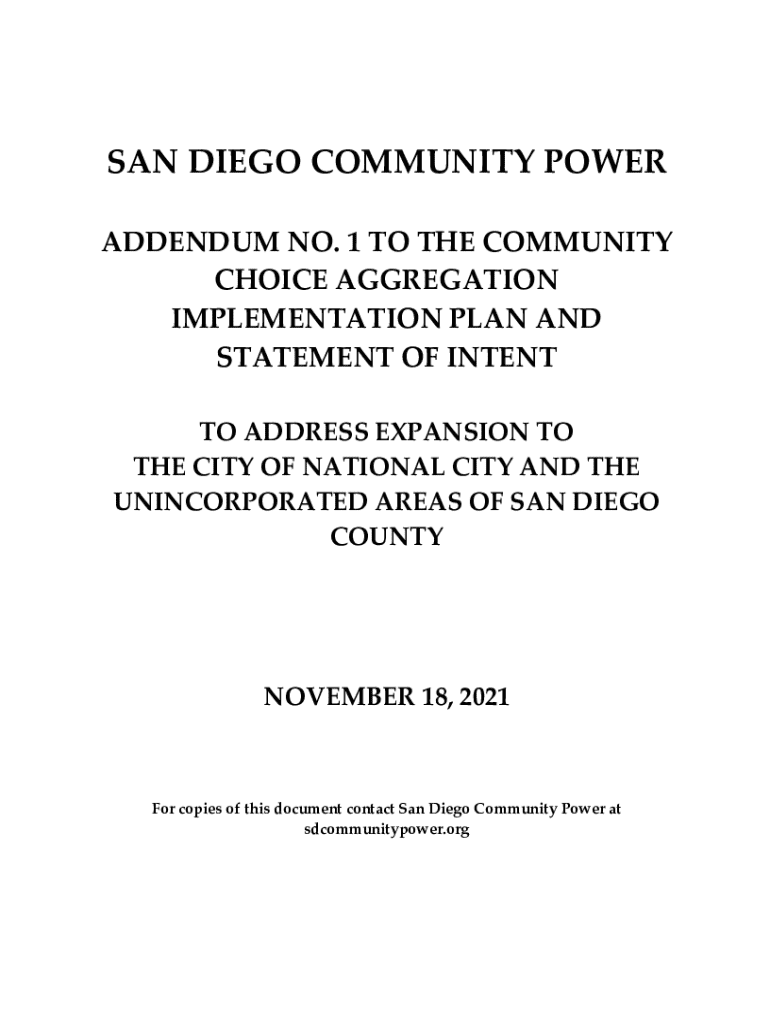 SAN DIEGO COMMUNITY POWER

ADDENDUM NO. 1 TO THE COMMUNITY CHOICE AGGREGATION IMPLEMENTATION PLAN AND STATEMENT OF INTENT

TO ADDRESS EXPANSION TO THE CITY OF NATIONAL CITY AND THE UNINCORPORATED AREAS OF SAN DIEGO COUNTY

NOVEMBER 18, 2021

For copies of this document contact San Diego Community Power at sdcommunitypower.org